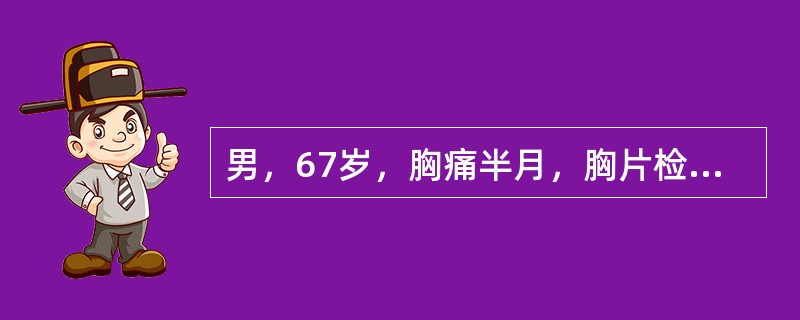 男，67岁，胸痛半月，胸片检...